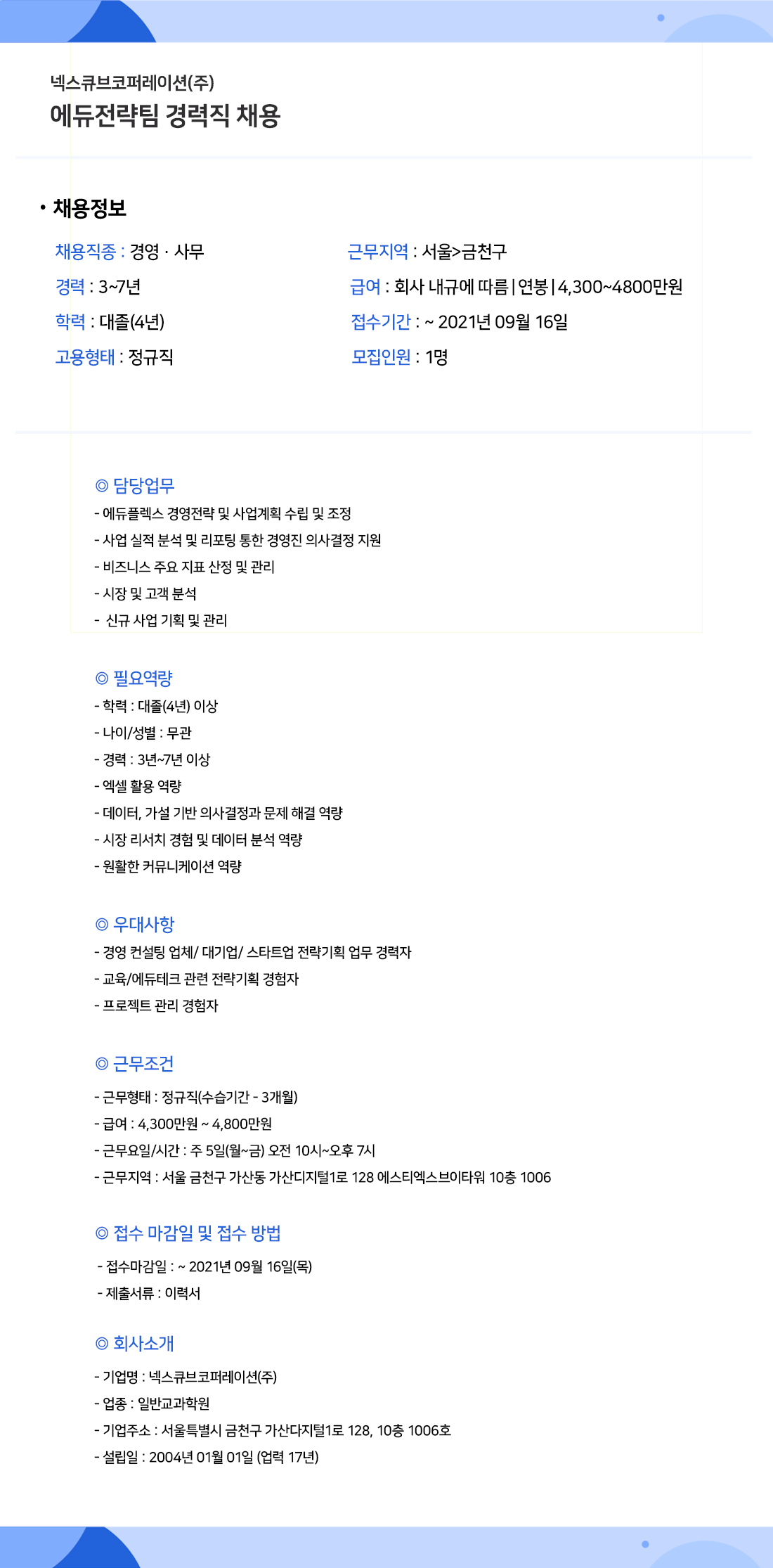 넥스큐브코퍼레이션(주)
에듀전략팀 경력직 채용

• 채용정보

채용직종 : 경영 · 사무
경력 : 3~7년
학력 : 대졸(4년)
고용형태 : 정규직

근무지역 : 서울>금천구
급여 : 회사 내규에 따름 | 연봉 | 4,300~4800만원
접수기간 : ~ 2021년 09월 16일
모집인원 : 1명

◎ 담당업무
- 에듀플렉스 경영전략 및 사업계획 수립 및 조정
- 사업 실적 분석 및 리포팅 통한 경영진 의사결정 지원
- 비즈니스 주요 지표 산정 및 관리
- 시장 및 고객 분석
- 신규 사업 기획 및 관리

◎ 필요역량
- 학력 : 대졸(4년) 이상
- 나이/성별 : 무관
- 경력 : 3년~7년 이상
- 엑셀 활용 역량
- 데이터, 가설 기반 의사결정과 문제 해결 역량
- 시장 리서치 경험 및 데이터 분석 역량
- 원활한 커뮤니케이션 역량

◎ 우대사항
- 경영 컨설팅 업체/ 대기업/ 스타트업 전략기획 업무 경력자
- 교육/에듀테크 관련 전략기획 경험자
- 프로젝트 관리 경험자

◎ 근무조건
- 근무형태 : 정규직(수습기간 - 3개월)
- 급여 : 4,300만원 ~ 4,800만원
- 근무요일/시간 : 주 5일(월~금) 오전 10시~오후 7시
- 근무지역 : 서울 금천구 가산동 가산디지털1로 128 에스티엑스브이타워 10층 1006

◎ 접수 마감일 및 접수 방법
- 접수마감일 : ~ 2021년 09월 16일(목)
- 제출서류 : 이력서

◎ 회사소개
- 기업명 : 넥스큐브코퍼레이션(주)
- 업종 : 일반교과학원
- 기업주소 : 서울특별시 금천구 가산다지털1로 128, 10층 1006호
- 설립일 : 2004년 01월 01일 (업력 17년)